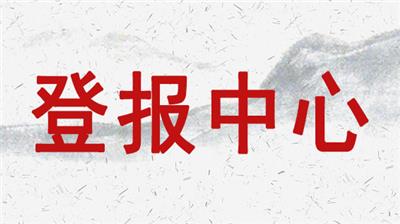 登报中心